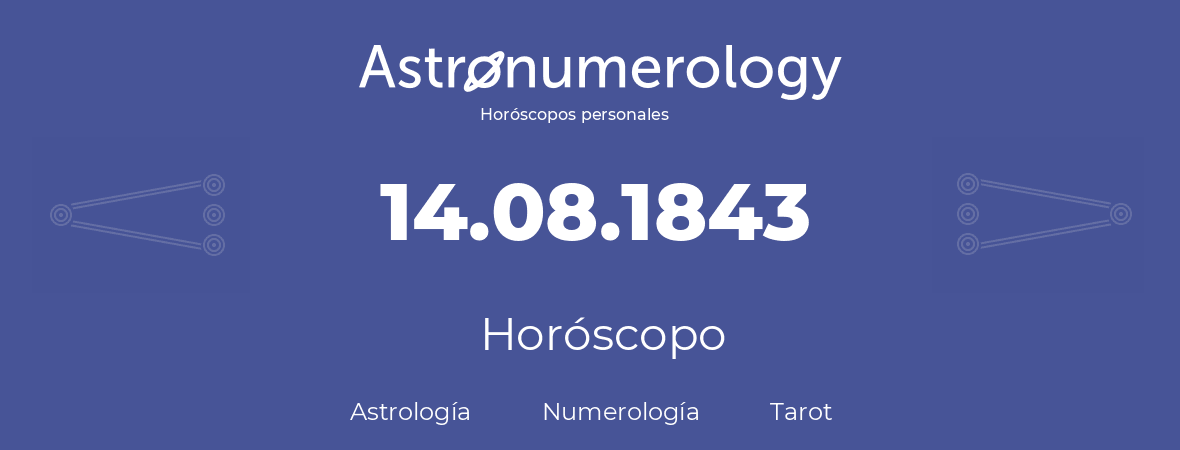 Astronumerology
Horóscopos personales

14.08.1843

Horóscopo

Astrología Numerología Tarot